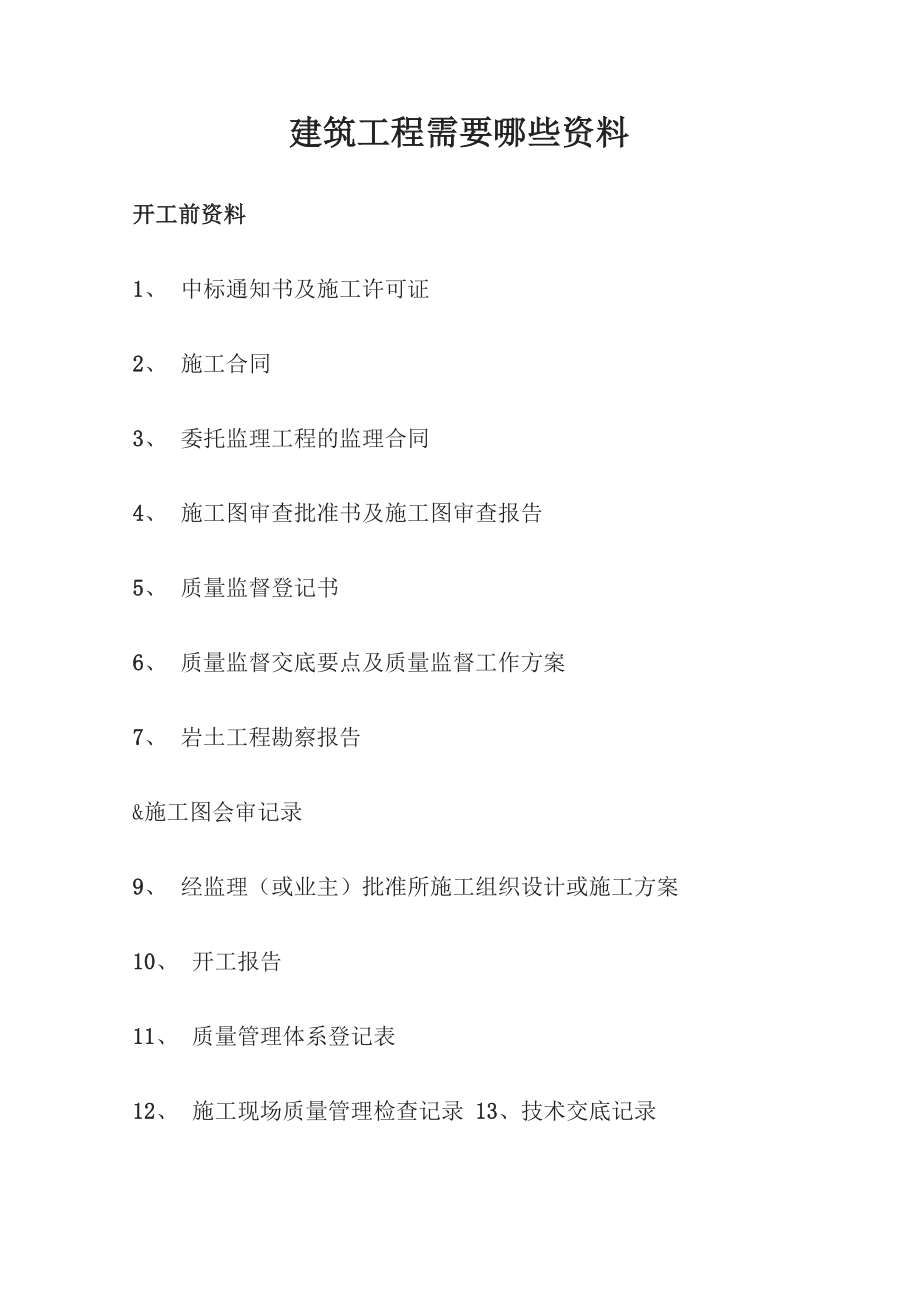 建筑工程需要哪些资料

开工前资料

1、 中标通知书及施工许可证

2、 施工合同

3、 委托监理工程的监理合同

4、 施工图审查批准书及施工图审查报告

5、 质量监督登记书

6、 质量监督交底要点及质量监督工作方案

7、 岩土工程勘察报告

&施工图会审记录

9、 经监理（或业主）批准所施工组织设计或施工方案

10、 开工报告

11、 质量管理体系登记表

12、 施工现场质量管理检查记录 13、技术交底记录